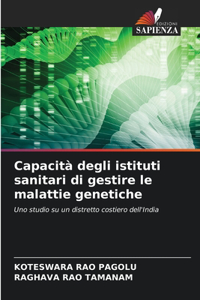 EDIZIONI
SAPIENZA

Capacità degli istituti sanitari di gestire le malattie genetiche

Uno studio su un distretto costiero dell'India

KOTESWARA RAO PAGOLU
RAGHAVA RAO TAMANAM